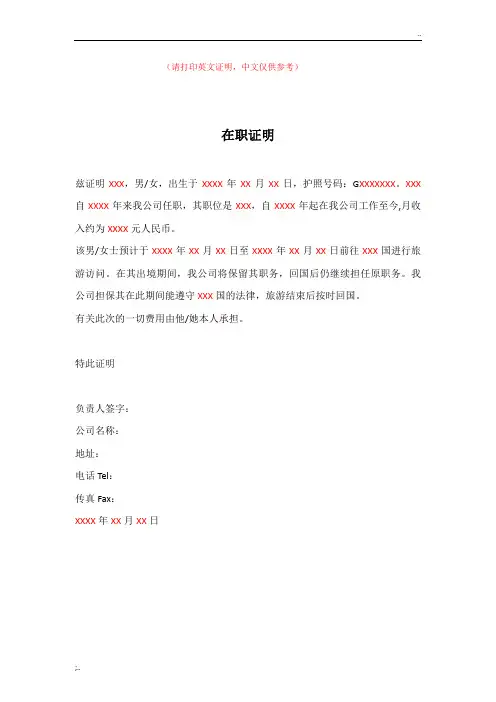 ..

（请打印英文证明，中文仅供参考）

在职证明

兹证明 xxx，男/女，出生于 xxxx 年 xx 月 xx 日，护照号码：Gxxxxxxx。xxx 自 xxxx 年来我公司任职，其职位是 xxx，自 xxxx 年起在我公司工作至今,月收入约为 xxxx 元人民币。

该男/女士预计于 xxxx 年 xx 月 xx 日至 xxxx 年 xx 月 xx 日前往 xxx 国进行旅游访问。在其出境期间，我公司将保留其职务，回国后仍继续担任原职务。我公司担保其在此期间能遵守 xxx 国的法律，旅游结束后按时回国。

有关此次的一切费用由他/她本人承担。

特此证明

负责人签字：

公司名称：

地址：

电话 Tel：

传真 Fax：

xxxx 年 xx 月 xx 日

..